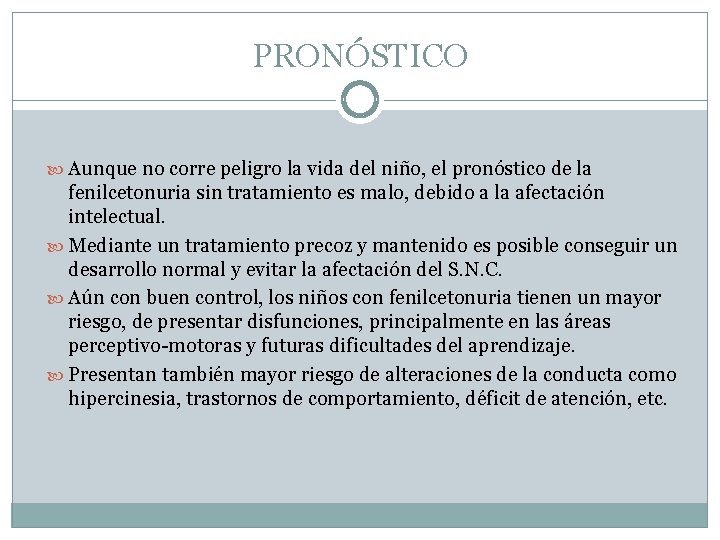 PRONÓSTICO

Aunque no corre peligro la vida del niño, el pronóstico de la fenilcetonuria sin tratamiento es malo, debido a la afectación intelectual.

Mediante un tratamiento precoz y mantenido es posible conseguir un desarrollo normal y evitar la afectación del S.N.C.

Aún con buen control, los niños con fenilcetonuria tienen un mayor riesgo, de presentar disfunciones, principalmente en las áreas perceptivo-motoras y futuras dificultades del aprendizaje.

Presentan también mayor riesgo de alteraciones de la conducta como hipercinesia, trastornos de comportamiento, déficit de atención, etc.